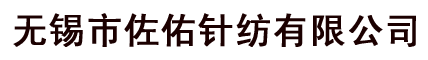 无锡市佐佑针纺有限公司